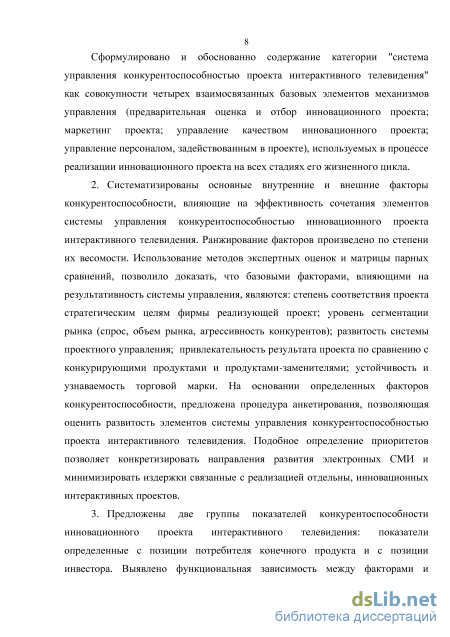 8

Сформулировано и обоснованно содержание категории "система управления конкурентоспособностью проекта интерактивного телевидения" как совокупности четырех взаимосвязанных базовых элементов механизмов управления (предварительная оценка и отбор инновационного проекта; маркетинг проекта; управление качеством инновационного проекта; управление персоналом, задействованным в проекте), используемых в процессе реализации инновационного проекта на всех стадиях его жизненного цикла.

2. Систематизированы основные внутренние и внешние факторы конкурентоспособности, влияющие на эффективность сочетания элементов системы управления конкурентоспособностью инновационного проекта интерактивного телевидения. Ранжирование факторов произведено по степени их весомости. Использование методов экспертных оценок и матрицы парных сравнений, позволило доказать, что базовыми факторами, влияющими на результативность системы управления, являются: степень соответствия проекта стратегическим целям фирмы реализующей проект; уровень сегментации рынка (спрос, объем рынка, агрессивность конкурентов); развитость системы проектного управления; привлекательность результата проекта по сравнению с конкурирующими продуктами и продуктами-заменителями; устойчивость и узнаваемость торговой марки. На основании определенных факторов конкурентоспособности, предложена процедура анкетирования, позволяющая оценить развитость элементов системы управления конкурентоспособностью проекта интерактивного телевидения. Подобное определение приоритетов позволяет конкретизировать направления развития электронных СМИ и минимизировать издержки связанные с реализацией отдельны, инновационных интерактивных проектов.

3. Предложены две группы показателей конкурентоспособности инновационного проекта интерактивного телевидения: показатели определенные с позиции потребителя конечного продукта и с позиции инвестора. Выявлено функциональная зависимость между факторами и

dsLib.net
библиотека диссертаций